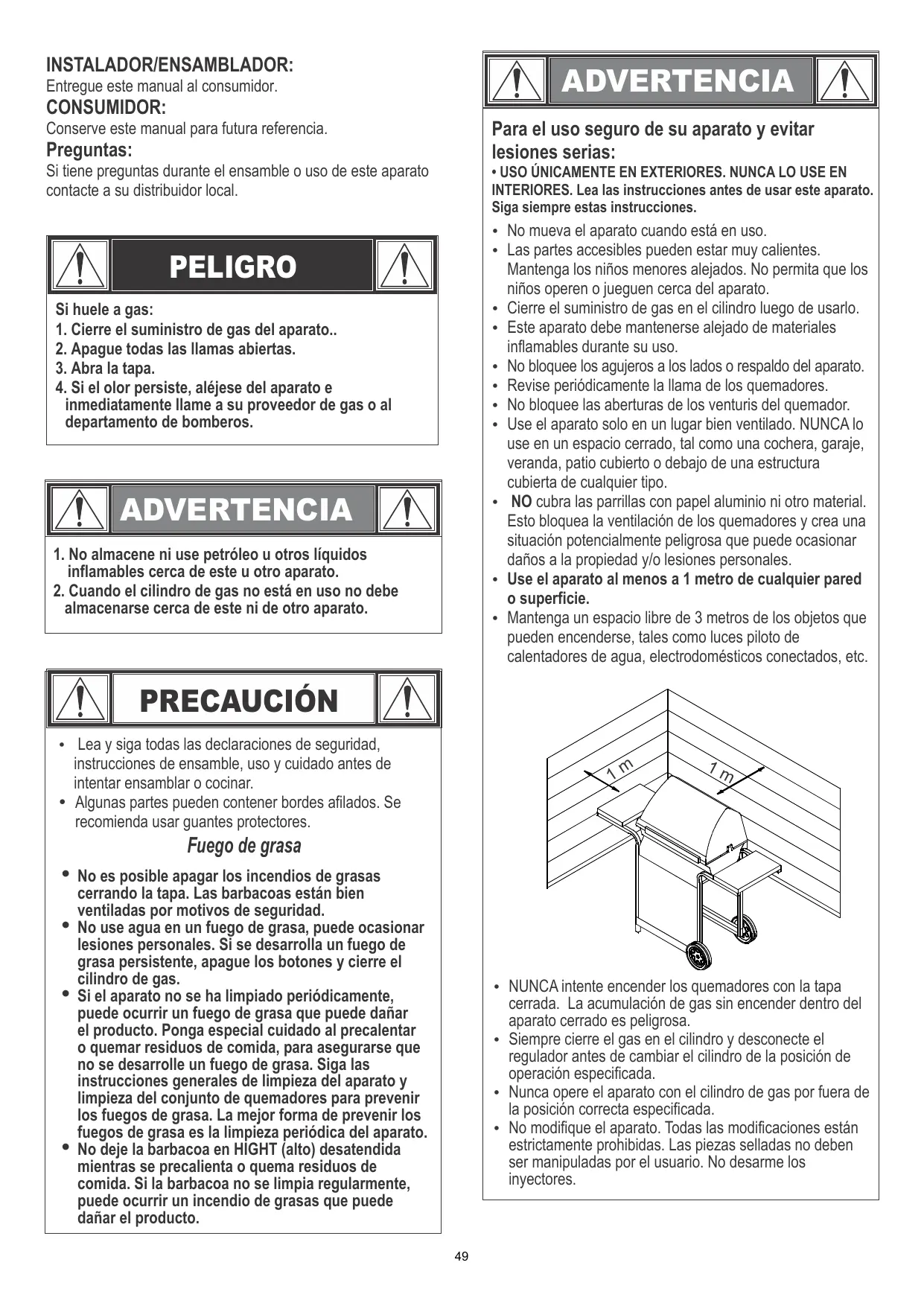 INSTALADOR/ENSAMBLADOR:
Entregue este manual al consumidor.
CONSUMIDOR:
Conserve este manual para futura referencia.
Preguntas:
Si tiene preguntas durante el ensamble o uso de este aparato contacte a su distribuidor local.

PELIGRO

Si huele a gas:
1. Cierre el suministro de gas del aparato..
2. Apague todas las llamas abiertas.
3. Abra la tapa.
4. Si el olor persiste, aléjese del aparato e inmediatamente llame a su proveedor de gas o al departamento de bomberos.

ADVERTENCIA

1. No almacene ni use petróleo u otros líquidos inflamables cerca de este u otro aparato.
2. Cuando el cilindro de gas no está en uso no debe almacenarse cerca de este ni de otro aparato.

PRECAUCIÓN

• Lea y siga todas las declaraciones de seguridad, instrucciones de ensamble, uso y cuidado antes de intentar ensamblar o cocinar.
• Algunas partes pueden contener bordes afilados. Se recomienda usar guantes protectores.

Fuego de grasa

• No es posible apagar los incendios de grasas cerrando la tapa. Las barbacoas están bien ventiladas por motivos de seguridad.
• No use agua en un fuego de grasa, puede ocasionar lesiones personales. Si se desarrolla un fuego de grasa persistente, apague los botones y cierre el cilindro de gas.
• Si el aparato no se ha limpiado periódicamente, puede ocurrir un fuego de grasa que puede dañar el producto. Ponga especial cuidado al precalentar o quemar residuos de comida, para asegurarse que no se desarrolle un fuego de grasa. Siga las instrucciones generales de limpieza del aparato y limpieza del conjunto de quemadores para prevenir los fuegos de grasa. La mejor forma de prevenir los fuegos de grasa es la limpieza periódica del aparato.
• No deje la barbacoa en HIGHT (alto) desatendida mientras se precalienta o quema residuos de comida. Si la barbacoa no se limpia regularmente, puede ocurrir un incendio de grasas que puede dañar el producto.

ADVERTENCIA

Para el uso seguro de su aparato y evitar lesiones serias:
• USO ÚNICAMENTE EN EXTERIORES. NUNCA LO USE EN INTERIORES. Lea las instrucciones antes de usar este aparato. Siga siempre estas instrucciones.
• No mueva el aparato cuando está en uso.
• Las partes accesibles pueden estar muy calientes. Mantenga los niños menores alejados. No permita que los niños operen o jueguen cerca del aparato.
• Cierre el suministro de gas en el cilindro luego de usarlo.
• Este aparato debe mantenerse alejado de materiales inflamables durante su uso.
• No bloquee los agujeros a los lados o respaldo del aparato.
• Revise periódicamente la llama de los quemadores.
• No bloquee las aberturas de los venturis del quemador.
• Use el aparato solo en un lugar bien ventilado. NUNCA lo use en un espacio cerrado, tal como una cochera, garaje, veranda, patio cubierto o debajo de una estructura cubierta de cualquier tipo.
• NO cubra las parrillas con papel aluminio ni otro material. Esto bloquea la ventilación de los quemadores y crea una situación potencialmente peligrosa que puede ocasionar daños a la propiedad y/o lesiones personales.
• Use el aparato al menos a 1 metro de cualquier pared o superficie.
• Mantenga un espacio libre de 3 metros de los objetos que pueden encenderse, tales como luces piloto de calentadores de agua, electrodomésticos conectados, etc.

1 m
1 m

• NUNCA intente encender los quemadores con la tapa cerrada. La acumulación de gas sin encender dentro del aparato cerrado es peligrosa.
• Siempre cierre el gas en el cilindro y desconecte el regulador antes de cambiar el cilindro de la posición de operación especificada.
• Nunca opere el aparato con el cilindro de gas por fuera de la posición correcta especificada.
• No modifique el aparato. Todas las modificaciones están estrictamente prohibidas. Las piezas selladas no deben ser manipuladas por el usuario. No desarme los inyectores.

49